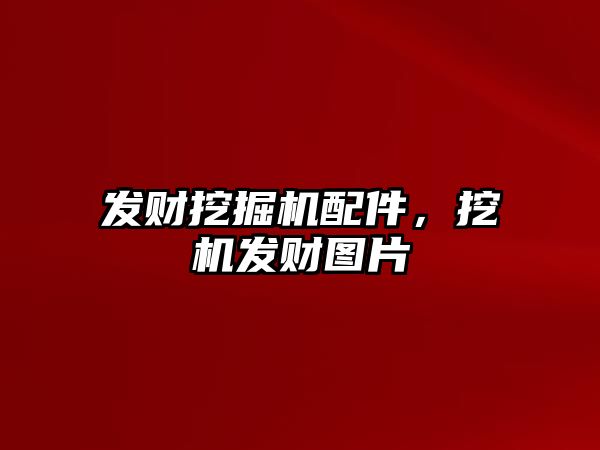 发财挖掘机配件，挖机发财图片